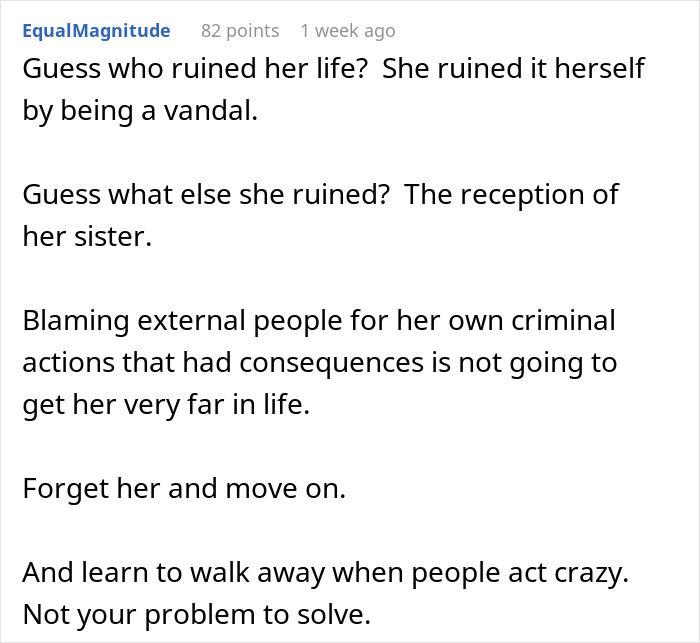 EqualMagnitude 82 points 1 week ago

Guess who ruined her life?  She ruined it herself by being a vandal.

Guess what else she ruined?  The reception of her sister.

Blaming external people for her own criminal actions that had consequences is not going to get her very far in life.

Forget her and move on.

And learn to walk away when people act crazy. Not your problem to solve.